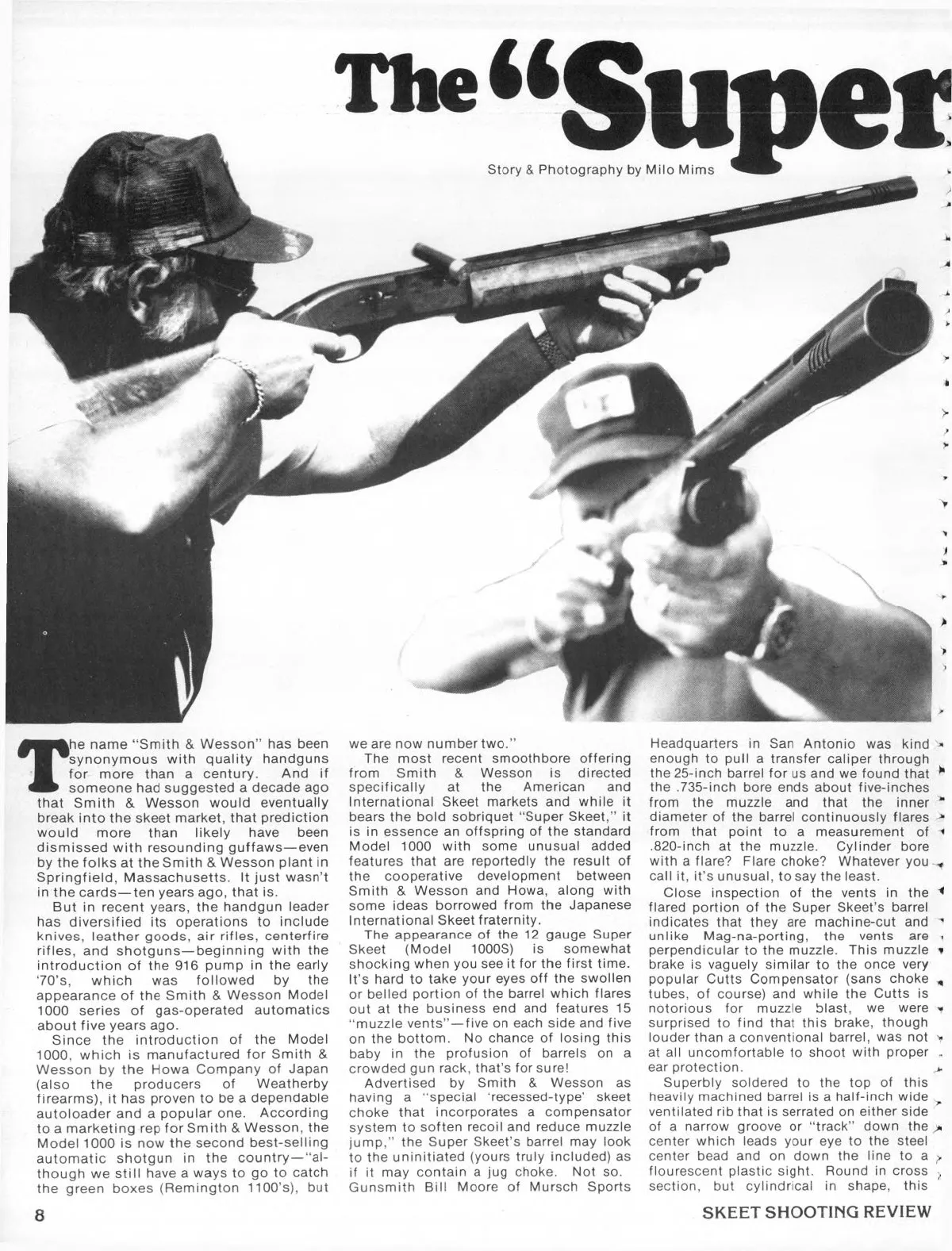 The "Super

Story & Photography by Milo Mims

The name "Smith & Wesson" has been synonymous with quality handguns for more than a century. And if someone had suggested a decade ago that Smith & Wesson would eventually break into the skeet market, that prediction would more than likely have been dismissed with resounding guffaws—even by the folks at the Smith & Wesson plant in Springfield, Massachusetts. It just wasn't in the cards—ten years ago, that is.

But in recent years, the handgun leader has diversified its operations to include knives, leather goods, air rifles, centerfire rifles, and shotguns—beginning with the introduction of the 916 pump in the early '70's, which was followed by the appearance of the Smith & Wesson Model 1000 series of gas-operated automatics about five years ago.

Since the introduction of the Model 1000, which is manufactured for Smith & Wesson by the Howa Company of Japan (also the producers of Weatherby firearms), it has proven to be a dependable autoloader and a popular one. According to a marketing rep for Smith & Wesson, the Model 1000 is now the second best-selling automatic shotgun in the country—"although we still have a ways to go to catch the green boxes (Remington 1100's), but we are now number two."

The most recent smoothbore offering from Smith & Wesson is directed specifically at the American and International Skeet markets and while it bears the bold sobriquet "Super Skeet," it is in essence an offspring of the standard Model 1000 with some unusual added features that are reportedly the result of the cooperative development between Smith & Wesson and Howa, along with some ideas borrowed from the Japanese International Skeet fraternity.

The appearance of the 12 gauge Super Skeet (Model 1000S) is somewhat shocking when you see it for the first time. It's hard to take your eyes off the swollen or belled portion of the barrel which flares out at the business end and features 15 "muzzle vents"—five on each side and five on the bottom. No chance of losing this baby in the profusion of barrels on a crowded gun rack, that's for sure!

Advertised by Smith & Wesson as having a "special 'recessed-type' skeet choke that incorporates a compensator system to soften recoil and reduce muzzle jump," the Super Skeet's barrel may look to the uninitiated (yours truly included) as if it may contain a jug choke. Not so. Gunsmith Bill Moore of Mursch Sports Headquarters in San Antonio was kind enough to pull a transfer caliper through the 25-inch barrel for us and we found that the .735-inch bore ends about five-inches from the muzzle and that the inner diameter of the barrel continuously flares from that point to a measurement of .820-inch at the muzzle. Cylinder bore with a flare? Flare choke? Whatever you call it, it's unusual, to say the least.

Close inspection of the vents in the flared portion of the Super Skeet's barrel indicates that they are machine-cut and unlike Mag-na-porting, the vents are perpendicular to the muzzle. This muzzle brake is vaguely similar to the once very popular Cutts Compensator (sans choke tubes, of course) and while the Cutts is notorious for muzzle blast, we were surprised to find that this brake, though louder than a conventional barrel, was not at all uncomfortable to shoot with proper ear protection.

Superbly soldered to the top of this heavily machined barrel is a half-inch wide ventilated rib that is serrated on either side of a narrow groove or "track" down the center which leads your eye to the steel center bead and on down the line to a flourescent plastic sight. Round in cross section, but cylindrical in shape, this

8

SKEET SHOOTING REVIEW